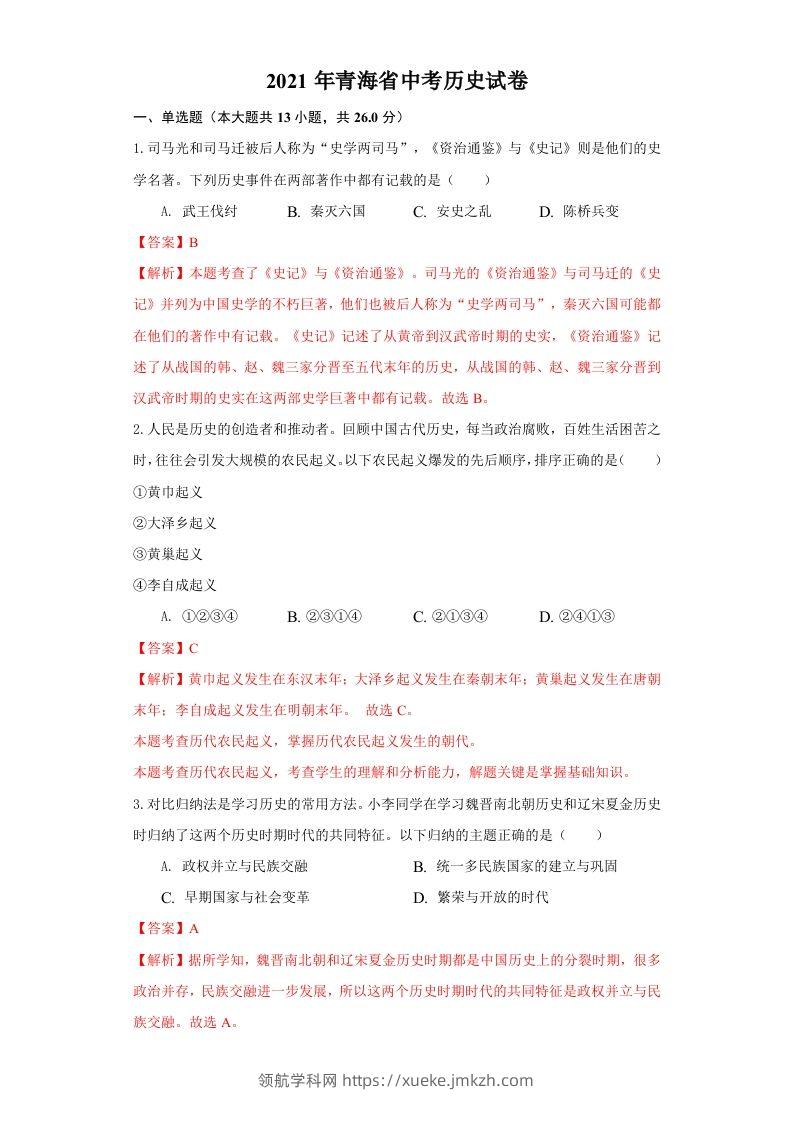 2021 年青海省中考历史试卷

一、单选题（本大题共 13 小题，共 26.0 分）

1.司马光和司马迁被后人称为“史学两司马”，《资治通鉴》与《史记》则是他们的史学名著。下列历史事件在两部著作中都有记载的是（　　）

A. 武王伐纣　　B. 秦灭六国　　C. 安史之乱　　D. 陈桥兵变

【答案】B

【解析】本题考查了《史记》与《资治通鉴》。司马光的《资治通鉴》与司马迁的《史记》并列为中国史学的不朽巨著，他们也被后人称为“史学两司马”，秦灭六国可能都在他们的著作中有记载。《史记》记述了从黄帝到汉武帝时期的史实，《资治通鉴》记述了从战国的韩、赵、魏三家分晋至五代末年的历史，从战国的韩、赵、魏三家分晋到汉武帝时期的史实在这两部史学巨著中都有记载。故选 B。

2.人民是历史的创造者和推动者。回顾中国古代历史，每当政治腐败，百姓生活困苦之时，往往会引发大规模的农民起义。以下农民起义爆发的先后顺序，排序正确的是(　　)

①黄巾起义

②大泽乡起义

③黄巢起义

④李自成起义

A. ①②③④　　B. ②③①④　　C. ②①③④　　D. ②④①③

【答案】C

【解析】黄巾起义发生在东汉末年；大泽乡起义发生在秦朝末年；黄巢起义发生在唐朝末年；李自成起义发生在明朝末年。　故选 C。

本题考查历代农民起义，掌握历代农民起义发生的朝代。

本题考查历代农民起义，考查学生的理解和分析能力，解题关键是掌握基础知识。

3.对比归纳法是学习历史的常用方法。小李同学在学习魏晋南北朝历史和辽宋夏金历史时归纳了这两个历史时期时代的共同特征。以下归纳的主题正确的是（　　）

A. 政权并立与民族交融　　B. 统一多民族国家的建立与巩固

C. 早期国家与社会变革　　D. 繁荣与开放的时代

【答案】A

【解析】据所学知，魏晋南北朝和辽宋夏金历史时期都是中国历史上的分裂时期，很多政治并存，民族交融进一步发展，所以这两个历史时期时代的共同特征是政权并立与民族交融。故选 A。

领航学科网 https://xueke.jmkzh.com